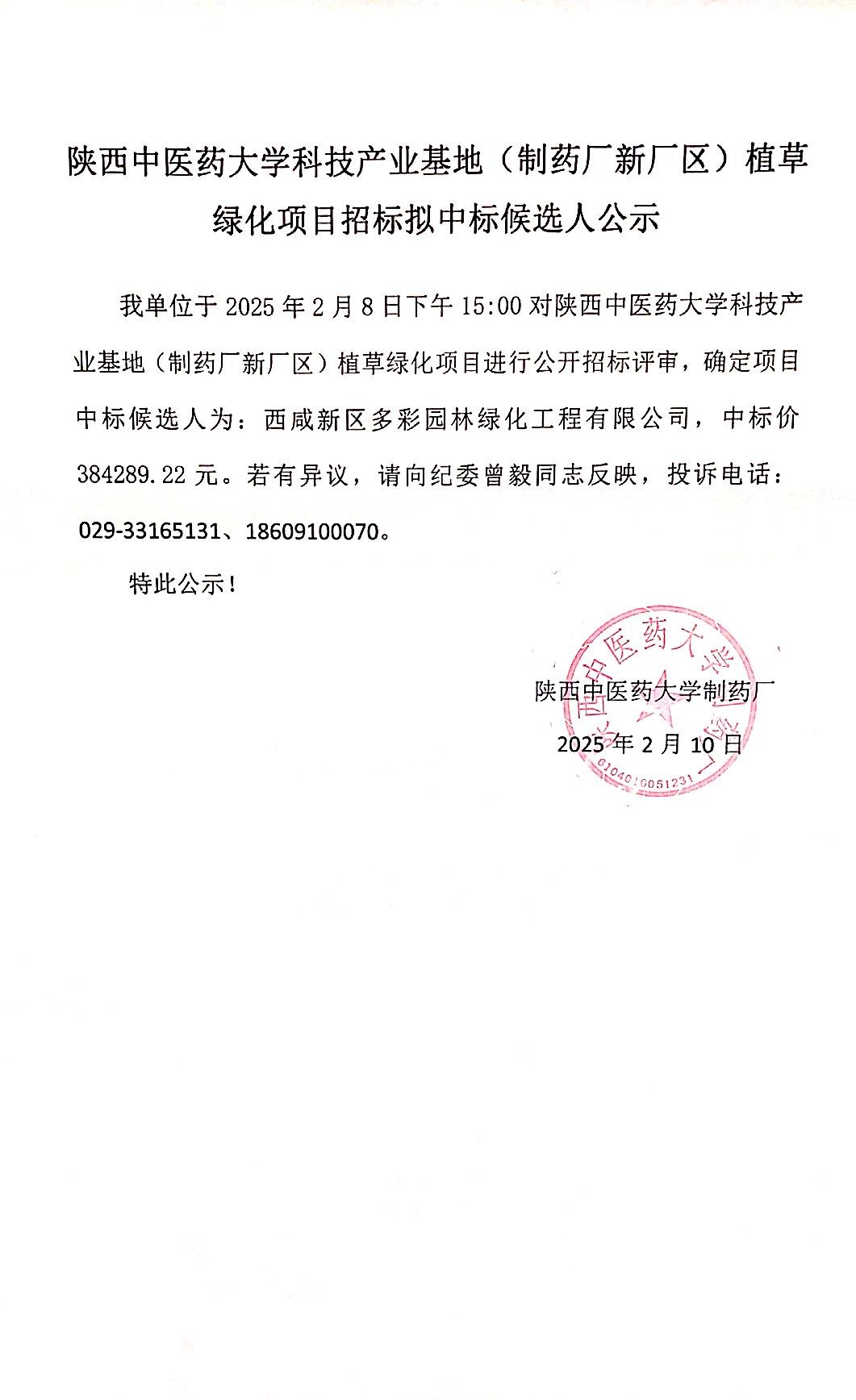 陕西中医药大学科技产业基地（制药厂新厂区）植草绿化项目招标拟中标候选人公示

我单位于 2025 年 2 月 8 日下午 15:00 对陕西中医药大学科技产业基地（制药厂新厂区）植草绿化项目进行公开招标评审，确定项目中标候选人为：西咸新区多彩园林绿化工程有限公司，中标价 384289.22 元。若有异议，请向纪委曾毅同志反映，投诉电话：029-33165131、18609100070。

特此公示！

陕西中医药大学制药厂
2025 年 2 月 10 日

陕西中医药大学制药厂
6104010051231